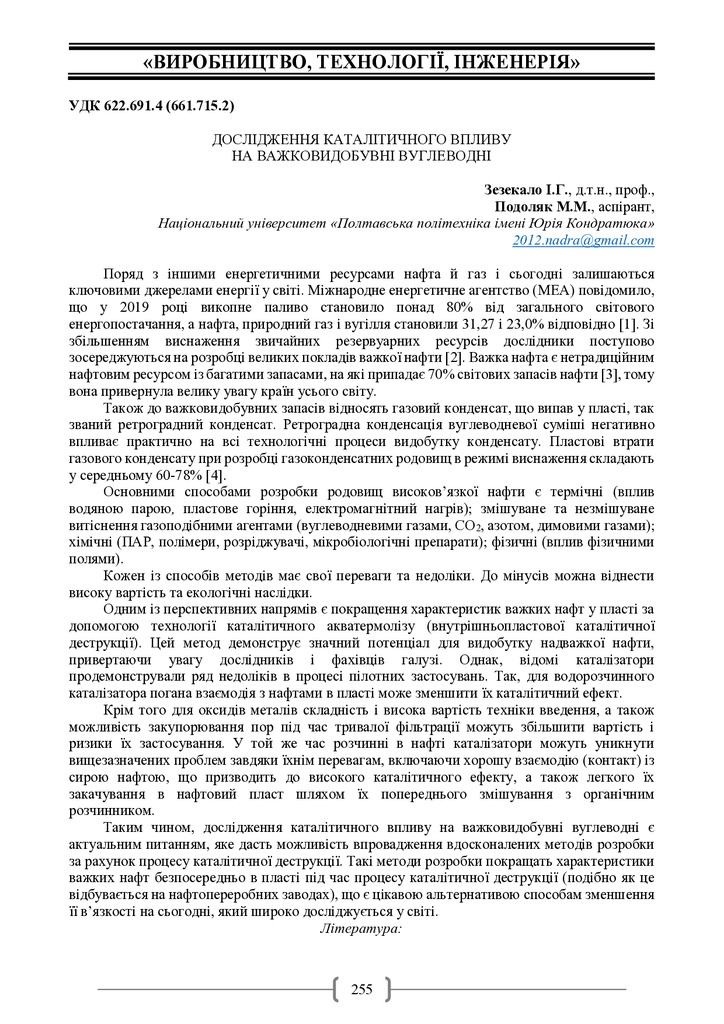 «ВИРОБНИЦТВО, ТЕХНОЛОГІЇ, ІНЖЕНЕРІЯ»

УДК 622.691.4 (661.715.2)

ДОСЛІДЖЕННЯ КАТАЛІТИЧНОГО ВПЛИВУ
НА ВАЖКОВИДОБУВНІ ВУГЛЕВОДНІ

Зезекало І.Г., д.т.н., проф.,
Подоляк М.М., аспірант,
Національний університет «Полтавська політехніка імені Юрія Кондратюка»
2012.nadra@gmail.com

Поряд з іншими енергетичними ресурсами нафта й газ і сьогодні залишаються ключовими джерелами енергії у світі. Міжнародне енергетичне агентство (МЕА) повідомило, що у 2019 році викопне паливо становило понад 80% від загального світового енергопостачання, а нафта, природний газ і вугілля становили 31,27 і 23,0% відповідно [1]. Зі збільшенням виснаження звичайних резервуарних ресурсів дослідники поступово зосереджуються на розробці великих покладів важкої нафти [2]. Важка нафта є нетрадиційним нафтовим ресурсом із багатими запасами, на які припадає 70% світових запасів нафти [3], тому вона привернула велику увагу країн усього світу.

Також до важковидобувних запасів відносять газовий конденсат, що випав у пласті, так званий ретроградний конденсат. Ретроградна конденсація вуглеводневої суміші негативно впливає практично на всі технологічні процеси видобутку конденсату. Пластові втрати газового конденсату при розробці газоконденсатних родовищ в режимі виснаження складають у середньому 60-78% [4].

Основними способами розробки родовищ високов'язкої нафти є термічні (вплив водяною парою, пластове горіння, електромагнітний нагрів); змішуване та незмішуване витіснення газоподібними агентами (вуглеводневими газами, $CO_2$, азотом, димовими газами); хімічні (ПАР, полімери, розріджувачі, мікробіологічні препарати); фізичні (вплив фізичними полями).

Кожен із способів методів має свої переваги та недоліки. До мінусів можна віднести високу вартість та екологічні наслідки.

Одним із перспективних напрямів є покращення характеристик важких нафт у пласті за допомогою технології каталітичного акватермолізу (внутрішньопластової каталітичної деструкції). Цей метод демонструє значний потенціал для видобутку надважкої нафти, привертаючи увагу дослідників і фахівців галузі. Однак, відомі каталізатори продемонстрували ряд недоліків в процесі пілотних застосувань. Так, для водорозчинного каталізатора погана взаємодія з нафтами в пласті може зменшити їх каталітичний ефект.

Крім того для оксидів металів складність і висока вартість техніки введення, а також можливість закупорювання пор під час тривалої фільтрації можуть збільшити вартість і ризики їх застосування. У той же час розчинні в нафті каталізатори можуть уникнути вищезазначених проблем завдяки їхнім перевагам, включаючи хорошу взаємодію (контакт) із сирою нафтою, що призводить до високого каталітичного ефекту, а також легкого їх закачування в нафтовий пласт шляхом їх попереднього змішування з органічним розчинником.

Таким чином, дослідження каталітичного впливу на важковидобувні вуглеводні є актуальним питанням, яке дасть можливість впровадження вдосконалених методів розробки за рахунок процесу каталітичної деструкції. Такі методи розробки покращать характеристики важких нафт безпосередньо в пласті під час процесу каталітичної деструкції (подібно як це відбувається на нафтопереробних заводах), що є цікавою альтернативою способам зменшення її в'язкості на сьогодні, який широко досліджується у світі.

Література:

255